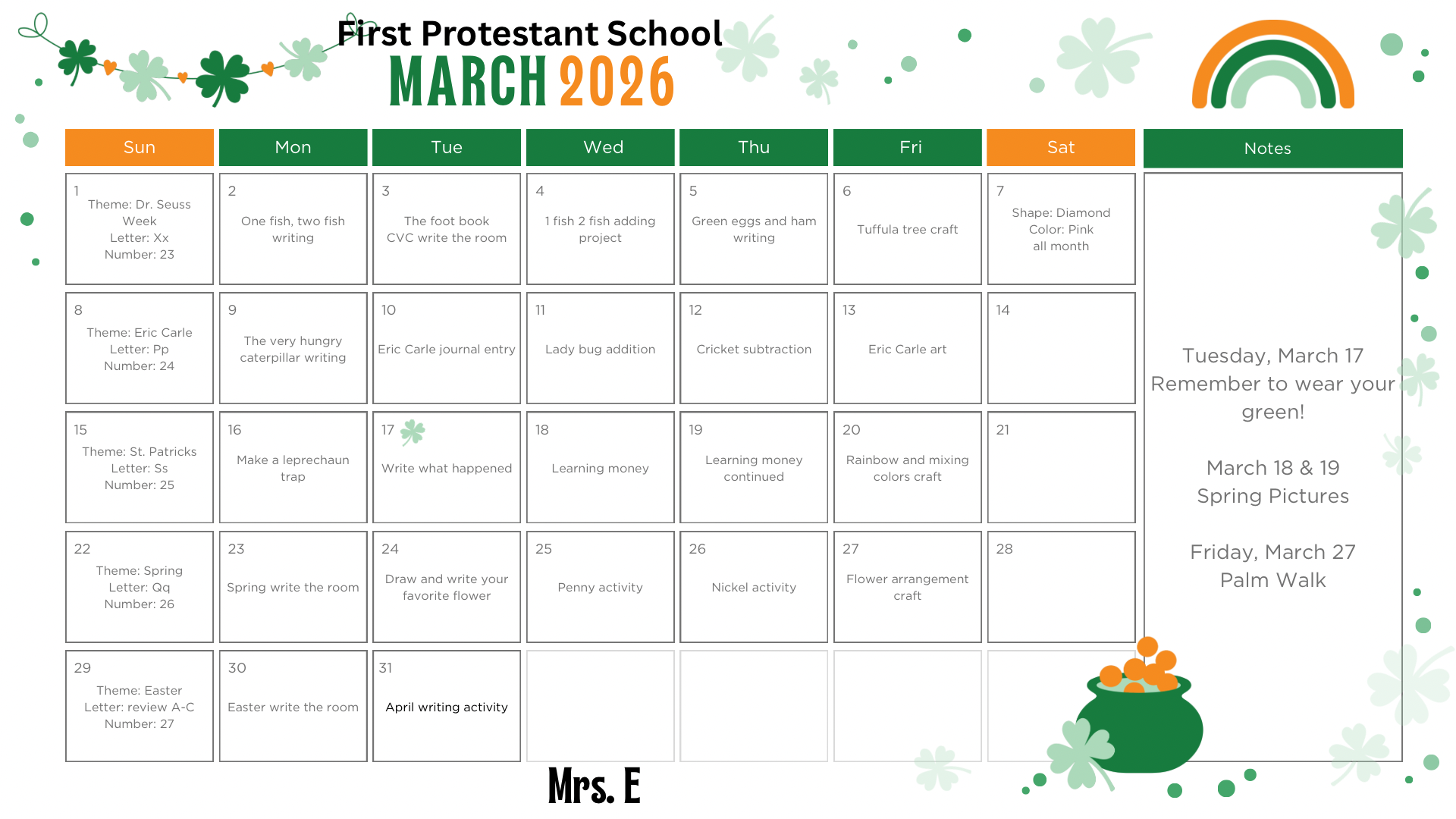 First Protestant School
MARCH 2026

| Sun | Mon | Tue | Wed | Thu | Fri | Sat |
|---|---|---|---|---|---|---|
| 1 Theme: Dr. Seuss Week Letter: Xx Number: 23 | 2 One fish, two fish writing | 3 The foot book CVC write the room | 4 1 fish 2 fish adding project | 5 Green eggs and ham writing | 6 Tuffula tree craft | 7 Shape: Diamond Color: Pink all month |
| 8 Theme: Eric Carle Letter: Pp Number: 24 | 9 The very hungry caterpillar writing | 10 Eric Carle journal entry | 11 Lady bug addition | 12 Cricket subtraction | 13 Eric Carle art | 14 |
| 15 Theme: St. Patricks Letter: Ss Number: 25 | 16 Make a leprechaun trap | 17 Write what happened | 18 Learning money | 19 Learning money continued | 20 Rainbow and mixing colors craft | 21 |
| 22 Theme: Spring Letter: Qq Number: 26 | 23 Spring write the room | 24 Draw and write your favorite flower | 25 Penny activity | 26 Nickel activity | 27 Flower arrangement craft | 28 |
| 29 Theme: Easter Letter: review A-C Number: 27 | 30 Easter write the room | 31 April writing activity | | | | |

Notes

Tuesday, March 17
Remember to wear your green!

March 18 & 19
Spring Pictures

Friday, March 27
Palm Walk

Mrs. E